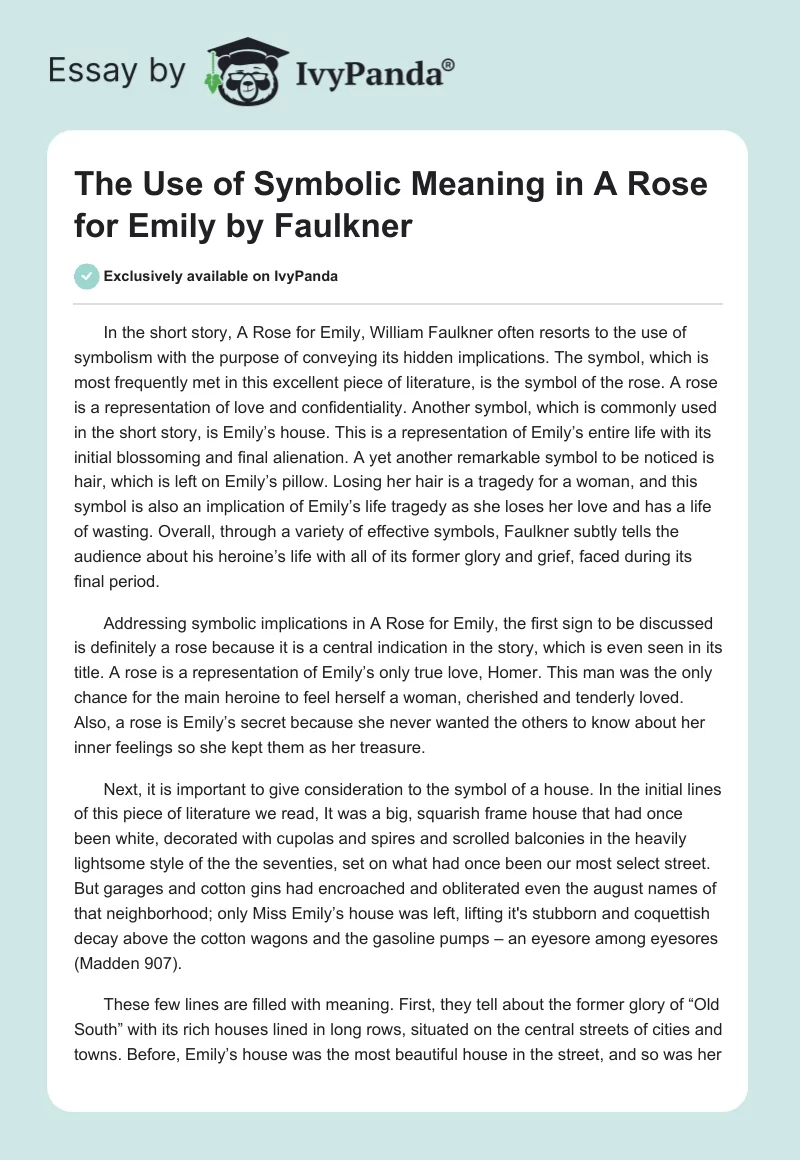 Essay by IvyPanda®

The Use of Symbolic Meaning in A Rose for Emily by Faulkner

Exclusively available on IvyPanda

In the short story, A Rose for Emily, William Faulkner often resorts to the use of symbolism with the purpose of conveying its hidden implications. The symbol, which is most frequently met in this excellent piece of literature, is the symbol of the rose. A rose is a representation of love and confidentiality. Another symbol, which is commonly used in the short story, is Emily's house. This is a representation of Emily's entire life with its initial blossoming and final alienation. A yet another remarkable symbol to be noticed is hair, which is left on Emily's pillow. Losing her hair is a tragedy for a woman, and this symbol is also an implication of Emily's life tragedy as she loses her love and has a life of wasting. Overall, through a variety of effective symbols, Faulkner subtly tells the audience about his heroine's life with all of its former glory and grief, faced during its final period.

Addressing symbolic implications in A Rose for Emily, the first sign to be discussed is definitely a rose because it is a central indication in the story, which is even seen in its title. A rose is a representation of Emily's only true love, Homer. This man was the only chance for the main heroine to feel herself a woman, cherished and tenderly loved. Also, a rose is Emily's secret because she never wanted the others to know about her inner feelings so she kept them as her treasure.

Next, it is important to give consideration to the symbol of a house. In the initial lines of this piece of literature we read, It was a big, squarish frame house that had once been white, decorated with cupolas and spires and scrolled balconies in the heavily lightsome style of the the seventies, set on what had once been our most select street. But garages and cotton gins had encroached and obliterated even the august names of that neighborhood; only Miss Emily's house was left, lifting it's stubborn and coquettish decay above the cotton wagons and the gasoline pumps – an eyesore among eyesores (Madden 907).

These few lines are filled with meaning. First, they tell about the former glory of "Old South" with its rich houses lined in long rows, situated on the central streets of cities and towns. Before, Emily's house was the most beautiful house in the street, and so was her